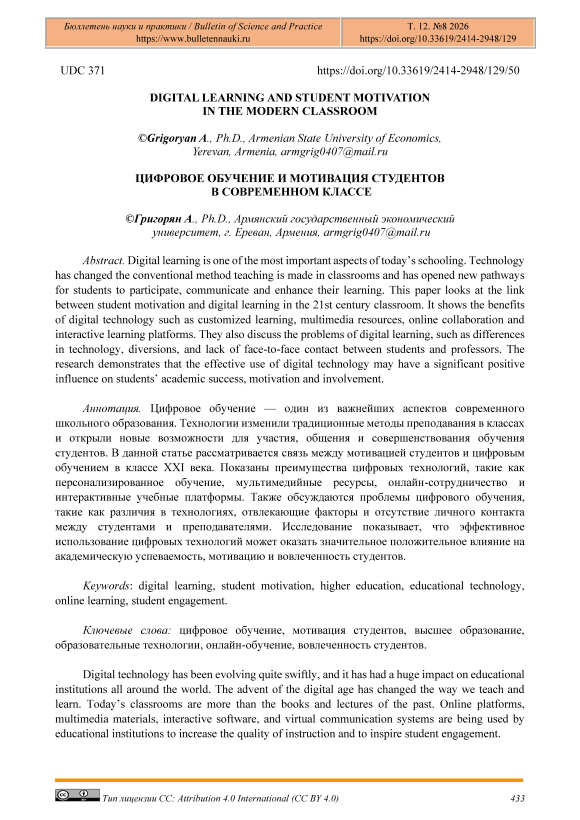 Бюллетень науки и практики / Bulletin of Science and Practice
https://www.bulletennauki.ru

Т. 12. №8 2026
https://doi.org/10.33619/2414-2948/129

UDC 371

https://doi.org/10.33619/2414-2948/129/50

DIGITAL LEARNING AND STUDENT MOTIVATION IN THE MODERN CLASSROOM

©Grigoryan A., Ph.D., Armenian State University of Economics, Yerevan, Armenia, armgrig0407@mail.ru

ЦИФРОВОЕ ОБУЧЕНИЕ И МОТИВАЦИЯ СТУДЕНТОВ В СОВРЕМЕННОМ КЛАССЕ

©Григорян А., Ph.D., Армянский государственный экономический университет, г. Ереван, Армения, armgrig0407@mail.ru

Abstract. Digital learning is one of the most important aspects of today's schooling. Technology has changed the conventional method teaching is made in classrooms and has opened new pathways for students to participate, communicate and enhance their learning. This paper looks at the link between student motivation and digital learning in the 21st century classroom. It shows the benefits of digital technology such as customized learning, multimedia resources, online collaboration and interactive learning platforms. They also discuss the problems of digital learning, such as differences in technology, diversions, and lack of face-to-face contact between students and professors. The research demonstrates that the effective use of digital technology may have a significant positive influence on students' academic success, motivation and involvement.

Аннотация. Цифровое обучение — один из важнейших аспектов современного школьного образования. Технологии изменили традиционные методы преподавания в классах и открыли новые возможности для участия, общения и совершенствования обучения студентов. В данной статье рассматривается связь между мотивацией студентов и цифровым обучением в классе XXI века. Показаны преимущества цифровых технологий, такие как персонализированное обучение, мультимедийные ресурсы, онлайн-сотрудничество и интерактивные учебные платформы. Также обсуждаются проблемы цифрового обучения, такие как различия в технологиях, отвлекающие факторы и отсутствие личного контакта между студентами и преподавателями. Исследование показывает, что эффективное использование цифровых технологий может оказать значительное положительное влияние на академическую успеваемость, мотивацию и вовлеченность студентов.

Keywords: digital learning, student motivation, higher education, educational technology, online learning, student engagement.

Ключевые слова: цифровое обучение, мотивация студентов, высшее образование, образовательные технологии, онлайн-обучение, вовлеченность студентов.

Digital technology has been evolving quite swiftly, and it has had a huge impact on educational institutions all around the world. The advent of the digital age has changed the way we teach and learn. Today's classrooms are more than the books and lectures of the past. Online platforms, multimedia materials, interactive software, and virtual communication systems are being used by educational institutions to increase the quality of instruction and to inspire student engagement.

Тип лицензии CC: Attribution 4.0 International (CC BY 4.0)

433